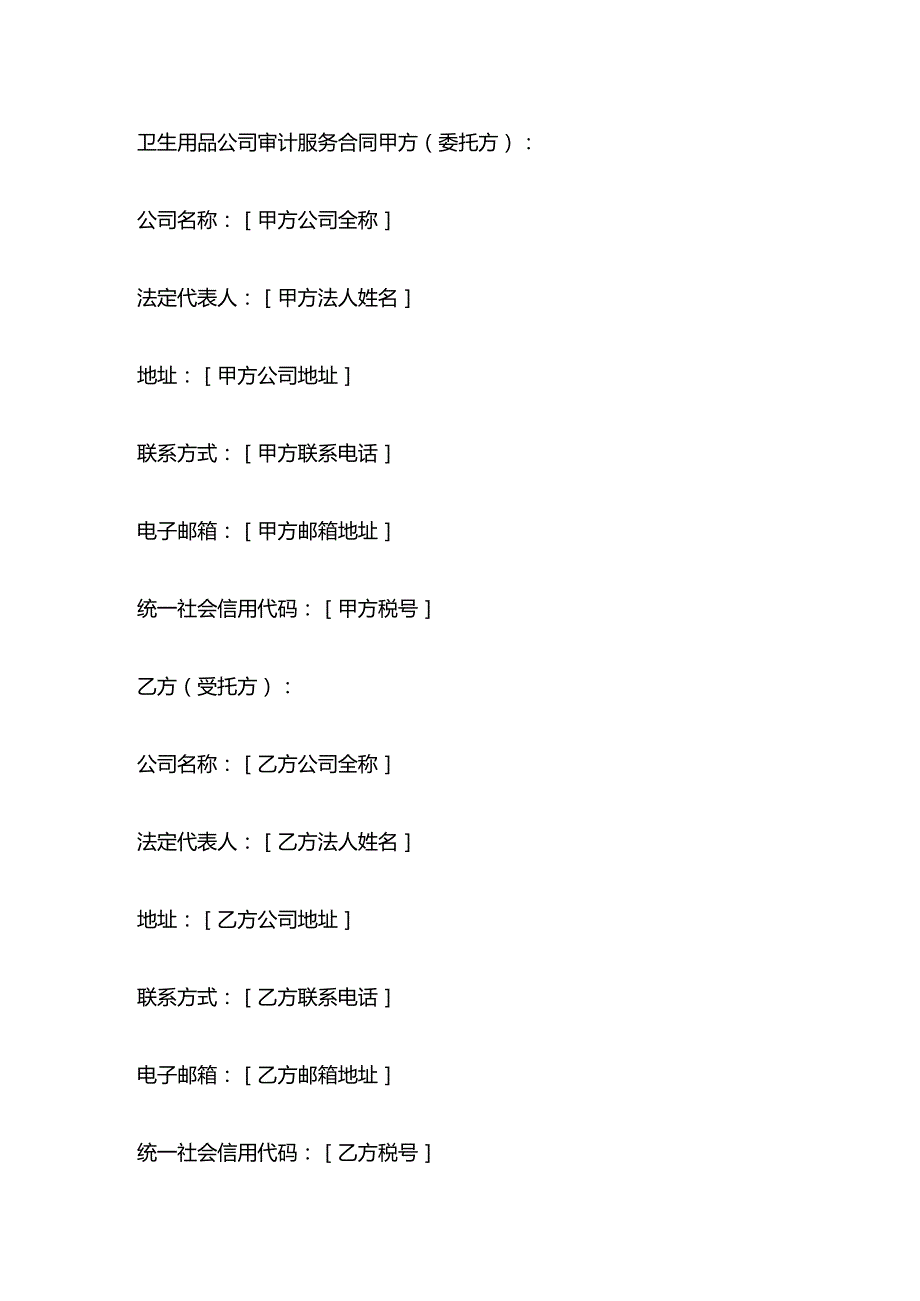 卫生用品公司审计服务合同甲方（委托方）：

公司名称：[甲方公司全称]

法定代表人：[甲方法人姓名]

地址：[甲方公司地址]

联系方式：[甲方联系电话]

电子邮箱：[甲方邮箱地址]

统一社会信用代码：[甲方税号]

乙方（受托方）：

公司名称：[乙方公司全称]

法定代表人：[乙方法人姓名]

地址：[乙方公司地址]

联系方式：[乙方联系电话]

电子邮箱：[乙方邮箱地址]

统一社会信用代码：[乙方税号]